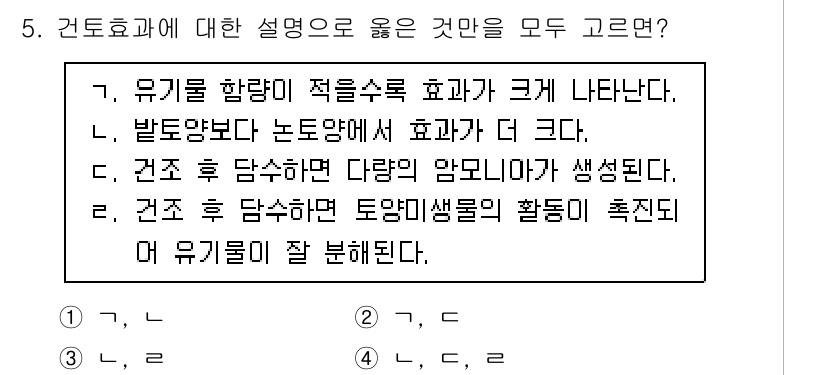 5. 건토효과에 대한 설명으로 옳은 것만을 모두 고르면?

ㄱ. 유기물 함량이 적을수록 효과가 크게 나타난다.
ㄴ. 밭토양보다 논토양에서 효과가 더 크다.
ㄷ. 건조 후 담수하면 다량의 암모니아가 생성된다.
ㄹ. 건조 후 담수하면 토양미생물의 활동이 촉진되어 유기물이 잘 분해된다.

① ㄱ, ㄴ
② ㄱ, ㄷ
③ ㄴ, ㄹ
④ ㄴ, ㄷ, ㄹ